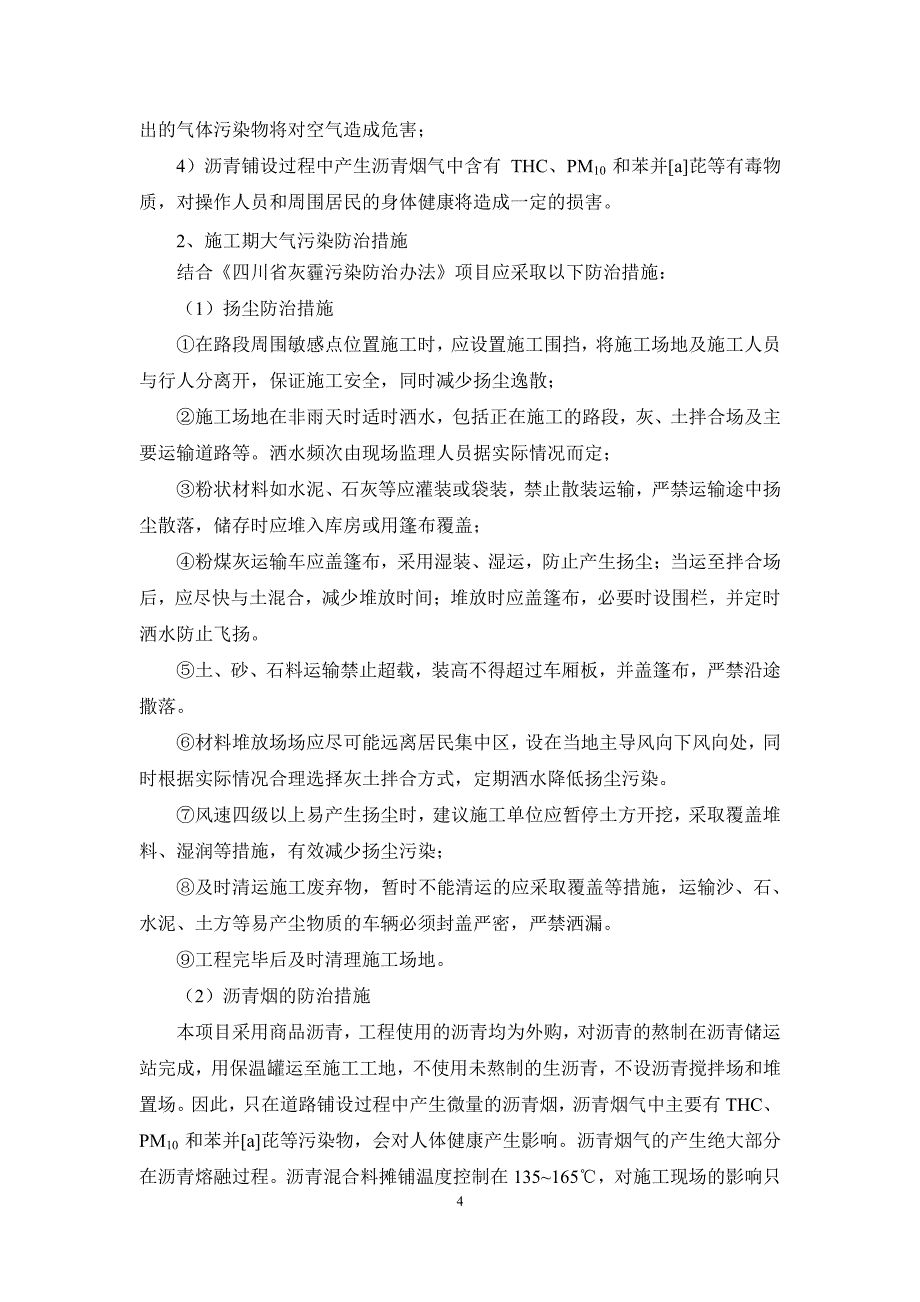 出的气体污染物将对空气造成危害；

4）沥青铺设过程中产生沥青烟气中含有 THC、$PM_{10}$ 和苯并[a]芘等有毒物质，对操作人员和周围居民的身体健康将造成一定的损害。

2、施工期大气污染防治措施

结合《四川省灰霾污染防治办法》项目应采取以下防治措施：

（1）扬尘防治措施

①在路段周围敏感点位置施工时，应设置施工围挡，将施工场地及施工人员与行人分离开，保证施工安全，同时减少扬尘逸散；

②施工场地在非雨天时适时洒水，包括正在施工的路段，灰、土拌合场及主要运输道路等。洒水频次由现场监理人员据实际情况而定；

③粉状材料如水泥、石灰等应灌装或袋装，禁止散装运输，严禁运输途中扬尘散落，储存时应堆入库房或用篷布覆盖；

④粉煤灰运输车应盖篷布，采用湿装、湿运，防止产生扬尘；当运至拌合场后，应尽快与土混合，减少堆放时间；堆放时应盖篷布，必要时设围栏，并定时洒水防止飞扬。

⑤土、砂、石料运输禁止超载，装高不得超过车厢板，并盖篷布，严禁沿途撒落。

⑥材料堆放场场应尽可能远离居民集中区，设在当地主导风向下风向处，同时根据实际情况合理选择灰土拌合方式，定期洒水降低扬尘污染。

⑦风速四级以上易产生扬尘时，建议施工单位应暂停土方开挖，采取覆盖堆料、湿润等措施，有效减少扬尘污染；

⑧及时清运施工废弃物，暂时不能清运的应采取覆盖等措施，运输沙、石、水泥、土方等易产尘物质的车辆必须封盖严密，严禁洒漏。

⑨工程完毕后及时清理施工场地。

（2）沥青烟的防治措施

本项目采用商品沥青，工程使用的沥青均为外购，对沥青的熬制在沥青储运站完成，用保温罐运至施工工地，不使用未熬制的生沥青，不设沥青搅拌场和堆置场。因此，只在道路铺设过程中产生微量的沥青烟，沥青烟气中主要有 THC、$PM_{10}$ 和苯并[a]芘等污染物，会对人体健康产生影响。沥青烟气的产生绝大部分在沥青熔融过程。沥青混合料摊铺温度控制在 135~165℃，对施工现场的影响只

4